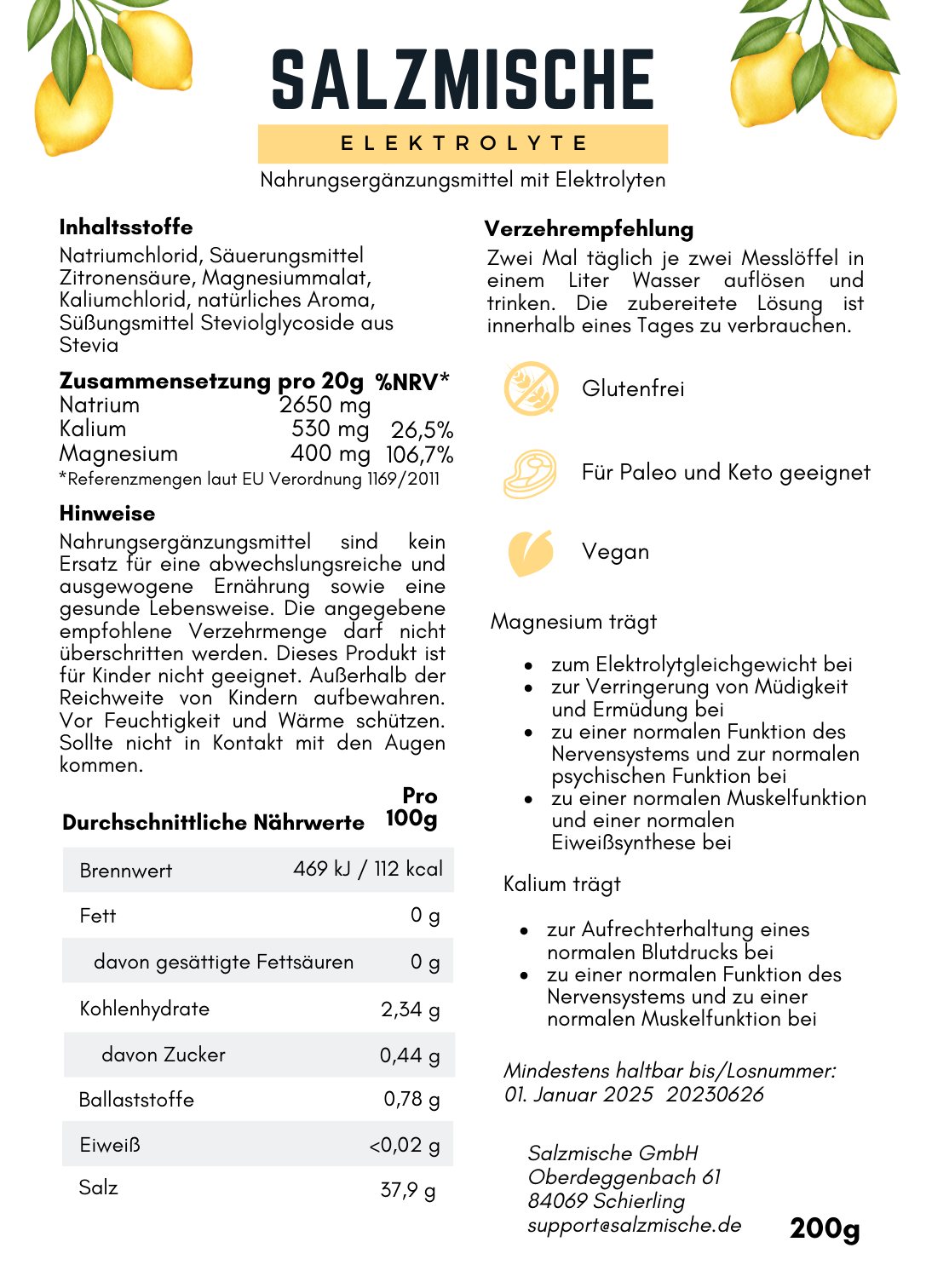 SALZMISCHE

ELEKTROLYTE

Nahrungsergänzungsmittel mit Elektrolyten

Inhaltsstoffe
Natriumchlorid, Säuerungsmittel Zitronensäure, Magnesiummalat, Kaliumchlorid, natürliches Aroma, Süßungsmittel Steviolglycoside aus Stevia

| Zusammensetzung pro 20g | | %NRV* |
|---|---|---|
| Natrium | 2650 mg | |
| Kalium | 530 mg | 26,5% |
| Magnesium | 400 mg | 106,7% |

*Referenzmengen laut EU Verordnung 1169/2011

Hinweise
Nahrungsergänzungsmittel sind kein Ersatz für eine abwechslungsreiche und ausgewogene Ernährung sowie eine gesunde Lebensweise. Die angegebene empfohlene Verzehrmenge darf nicht überschritten werden. Dieses Produkt ist für Kinder nicht geeignet. Außerhalb der Reichweite von Kindern aufbewahren. Vor Feuchtigkeit und Wärme schützen. Sollte nicht in Kontakt mit den Augen kommen.

| Durchschnittliche Nährwerte | Pro 100g |
|---|---|
| Brennwert | 469 kJ / 112 kcal |
| Fett | 0 g |
| davon gesättigte Fettsäuren | 0 g |
| Kohlenhydrate | 2,34 g |
| davon Zucker | 0,44 g |
| Ballaststoffe | 0,78 g |
| Eiweiß | <0,02 g |
| Salz | 37,9 g |

Verzehrempfehlung
Zwei Mal täglich je zwei Messlöffel in einem Liter Wasser auflösen und trinken. Die zubereitete Lösung ist innerhalb eines Tages zu verbrauchen.

Glutenfrei

Für Paleo und Keto geeignet

Vegan

Magnesium trägt

• zum Elektrolytgleichgewicht bei
• zur Verringerung von Müdigkeit und Ermüdung bei
• zu einer normalen Funktion des Nervensystems und zur normalen psychischen Funktion bei
• zu einer normalen Muskelfunktion und einer normalen Eiweißsynthese bei

Kalium trägt

• zur Aufrechterhaltung eines normalen Blutdrucks bei
• zu einer normalen Funktion des Nervensystems und zu einer normalen Muskelfunktion bei

Mindestens haltbar bis/Losnummer:
01. Januar 2025 20230626

Salzmische GmbH
Oberdeggenbach 61
84069 Schierling
support@salzmische.de

200g